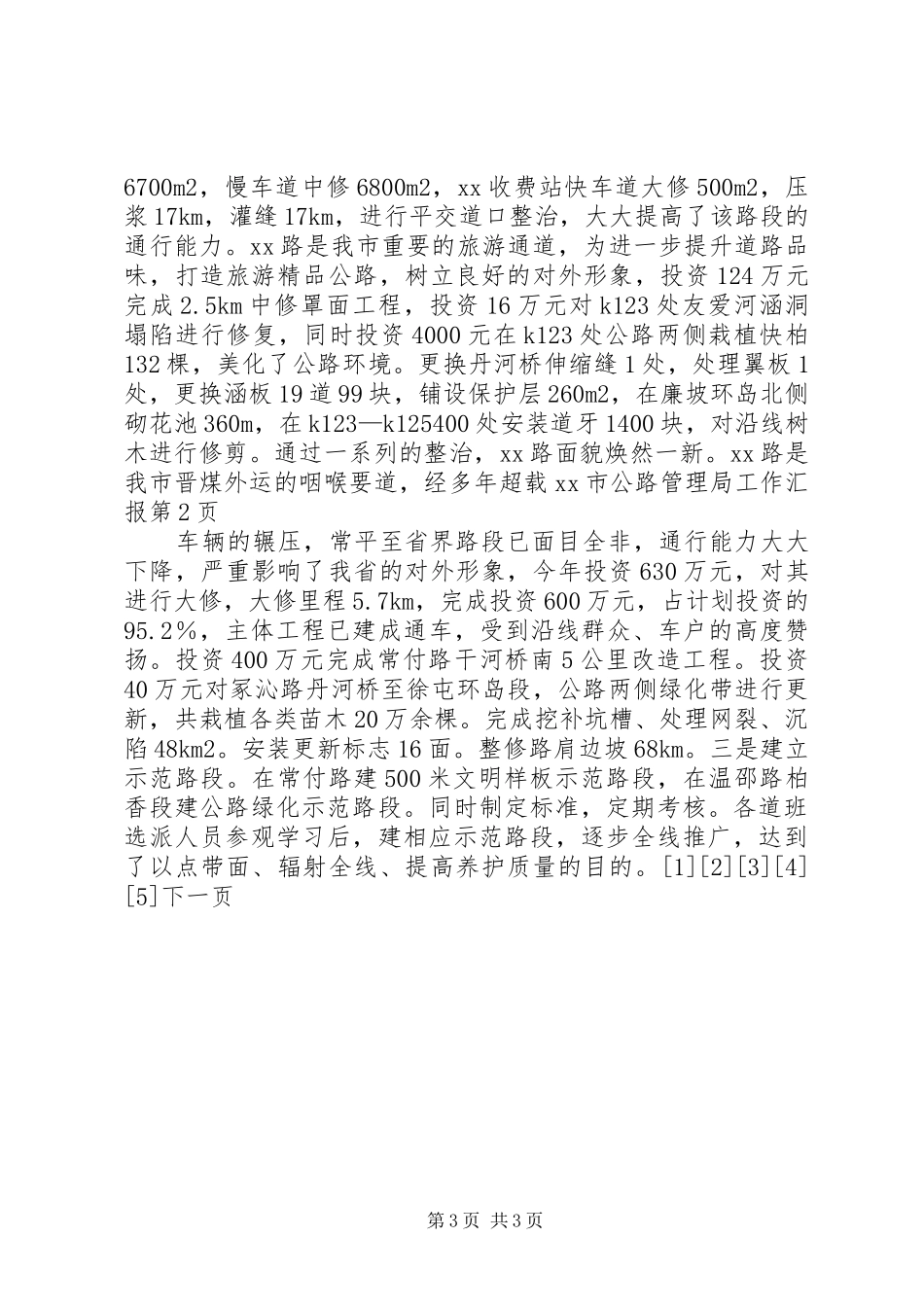 6700m2，慢车道中修6800m2，xx收费站快车道大修500m2，压浆17km，灌缝17km，进行平交道口整治，大大提高了该路段的通行能力。xx路是我市重要的旅游通道，为进一步提升道路品味，打造旅游精品公路，树立良好的对外形象，投资124万元完成2.5km中修罩面工程，投资16万元对k123处友爱河涵洞塌陷进行修复，同时投资4000元在k123处公路两侧栽植快柏132棵，美化了公路环境。更换丹河桥伸缩缝1处，处理翼板1处，更换涵板19道99块，铺设保护层260m2，在廉坡环岛北侧砌花池360m，在k123—k125400处安装道牙1400块，对沿线树木进行修剪。通过一系列的整治，xx路面貌焕然一新。xx路是我市晋煤外运的咽喉要道，经多年超载xx市公路管理局工作汇报第2页

车辆的辗压，常平至省界路段已面目全非，通行能力大大下降，严重影响了我省的对外形象，今年投资630万元，对其进行大修，大修里程5.7km，完成投资600万元，占计划投资的95.2%，主体工程已建成通车，受到沿线群众、车户的高度赞扬。投资400万元完成常付路干河桥南5公里改造工程。投资40万元对冢沁路丹河桥至徐屯环岛段，公路两侧绿化带进行更新，共栽植各类苗木20万余棵。完成挖补坑槽、处理网裂、沉陷48km2。安装更新标志16面。整修路肩边坡68km。三是建立示范路段。在常付路建500米文明样板示范路段，在温邵路柏香段建公路绿化示范路段。同时制定标准，定期考核。各道班选派人员参观学习后，建相应示范路段，逐步全线推广，达到了以点带面、辐射全线、提高养护质量的目的。[1][2][3][4][5]下一页

第3页 共3页